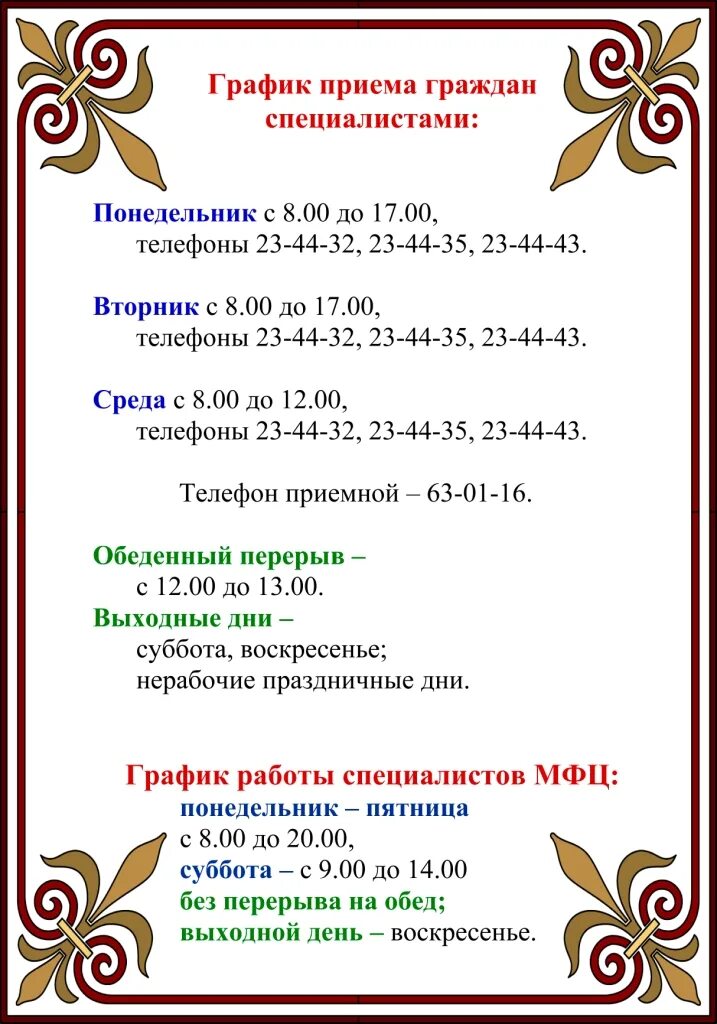 График приема граждан специалистами:

Понедельник с 8.00 до 17.00,
телефоны 23-44-32, 23-44-35, 23-44-43.

Вторник с 8.00 до 17.00,
телефоны 23-44-32, 23-44-35, 23-44-43.

Среда с 8.00 до 12.00,
телефоны 23-44-32, 23-44-35, 23-44-43.

Телефон приемной – 63-01-16.

Обеденный перерыв –
с 12.00 до 13.00.
Выходные дни –
суббота, воскресенье;
нерабочие праздничные дни.

График работы специалистов МФЦ:
понедельник – пятница
с 8.00 до 20.00,
суббота – с 9.00 до 14.00
без перерыва на обед;
выходной день – воскресенье.